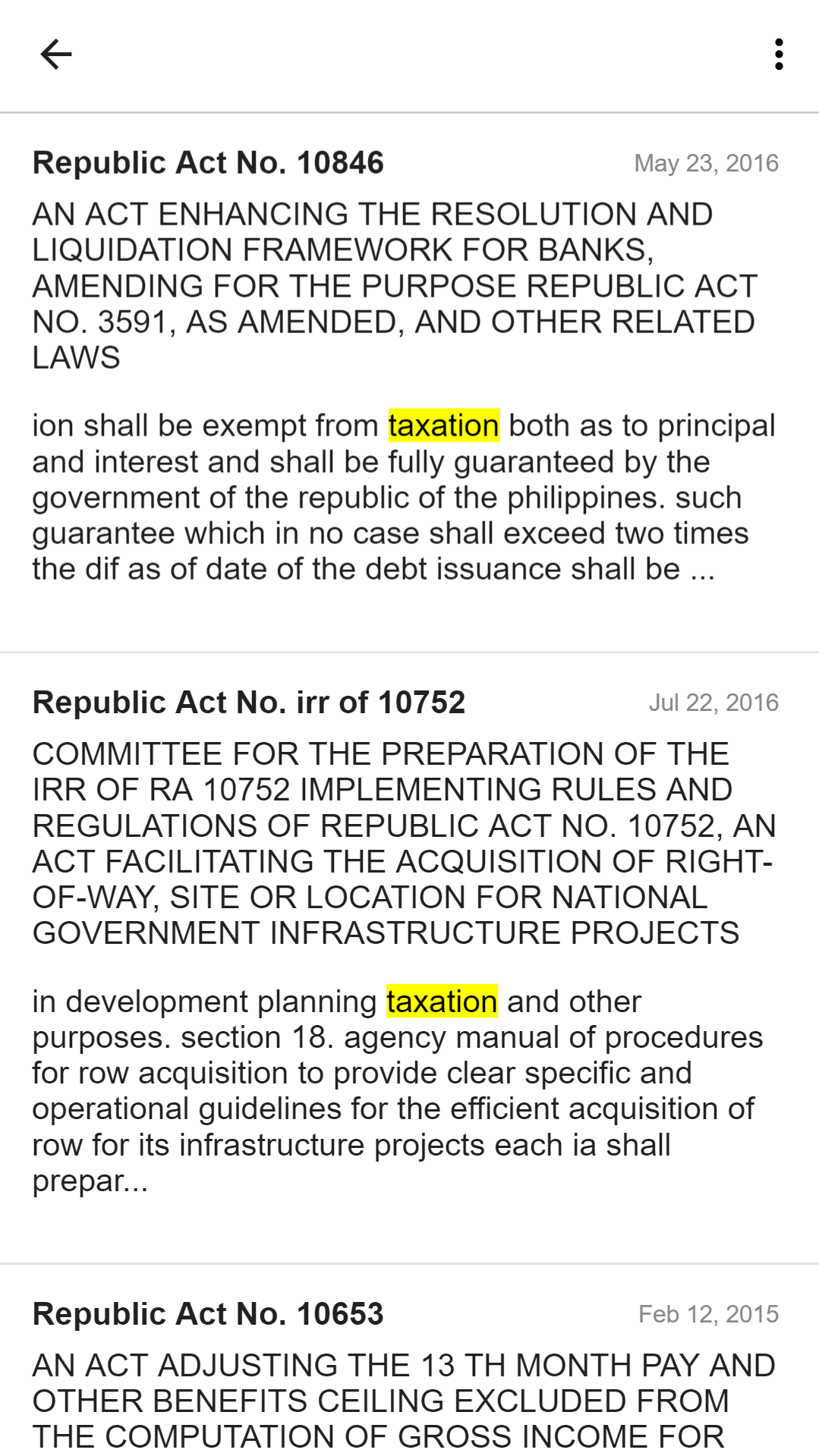 Republic Act No. 10846 May 23, 2016

AN ACT ENHANCING THE RESOLUTION AND LIQUIDATION FRAMEWORK FOR BANKS, AMENDING FOR THE PURPOSE REPUBLIC ACT NO. 3591, AS AMENDED, AND OTHER RELATED LAWS

ion shall be exempt from taxation both as to principal and interest and shall be fully guaranteed by the government of the republic of the philippines. such guarantee which in no case shall exceed two times the dif as of date of the debt issuance shall be ...

Republic Act No. irr of 10752 Jul 22, 2016

COMMITTEE FOR THE PREPARATION OF THE IRR OF RA 10752 IMPLEMENTING RULES AND REGULATIONS OF REPUBLIC ACT NO. 10752, AN ACT FACILITATING THE ACQUISITION OF RIGHT-OF-WAY, SITE OR LOCATION FOR NATIONAL GOVERNMENT INFRASTRUCTURE PROJECTS

in development planning taxation and other purposes. section 18. agency manual of procedures for row acquisition to provide clear specific and operational guidelines for the efficient acquisition of row for its infrastructure projects each ia shall prepar...

Republic Act No. 10653 Feb 12, 2015

AN ACT ADJUSTING THE 13 TH MONTH PAY AND OTHER BENEFITS CEILING EXCLUDED FROM THE COMPUTATION OF GROSS INCOME FOR